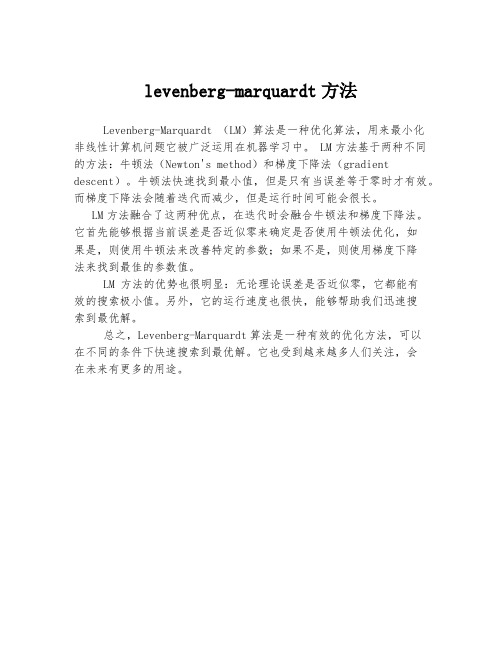 levenberg-marquardt 方法

Levenberg-Marquardt （LM）算法是一种优化算法，用来最小化非线性计算机问题它被广泛运用在机器学习中。 LM 方法基于两种不同的方法：牛顿法（Newton's method）和梯度下降法（gradient descent）。牛顿法快速找到最小值，但是只有当误差等于零时才有效。而梯度下降法会随着迭代而减少，但是运行时间可能会很长。

LM 方法融合了这两种优点，在迭代时会融合牛顿法和梯度下降法。它首先能够根据当前误差是否近似零来确定是否使用牛顿法优化，如果是，则使用牛顿法来改善特定的参数；如果不是，则使用梯度下降法来找到最佳的参数值。

LM 方法的优势也很明显：无论理论误差是否近似零，它都能有效的搜索极小值。另外，它的运行速度也很快，能够帮助我们迅速搜索到最优解。

总之，Levenberg-Marquardt 算法是一种有效的优化方法，可以在不同的条件下快速搜索到最优解。它也受到越来越多人们关注，会在未来有更多的用途。